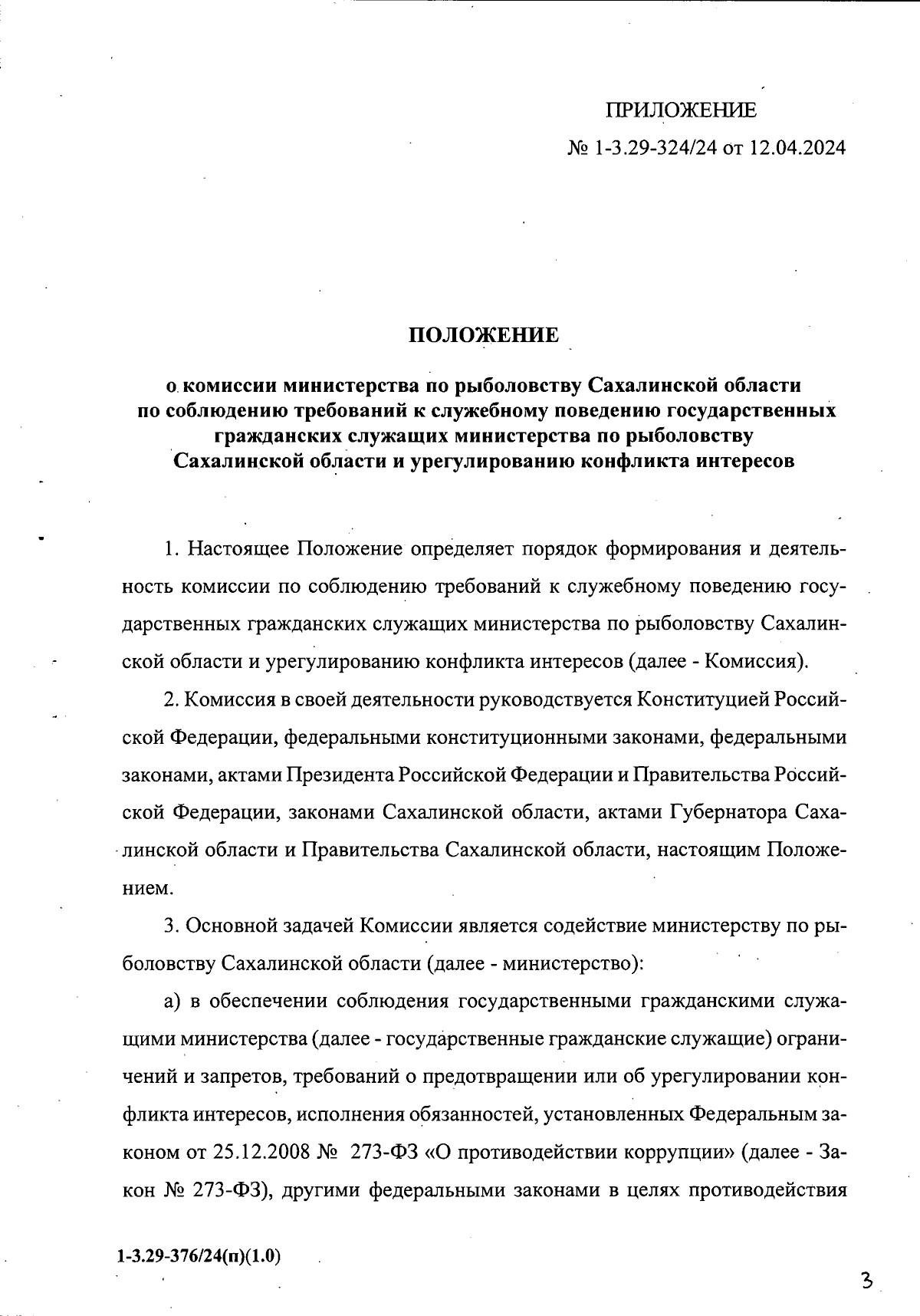 ПРИЛОЖЕНИЕ
№ 1-3.29-324/24 от 12.04.2024

ПОЛОЖЕНИЕ

о комиссии министерства по рыболовству Сахалинской области по соблюдению требований к служебному поведению государственных гражданских служащих министерства по рыболовству Сахалинской области и урегулированию конфликта интересов

1. Настоящее Положение определяет порядок формирования и деятельность комиссии по соблюдению требований к служебному поведению государственных гражданских служащих министерства по рыболовству Сахалинской области и урегулированию конфликта интересов (далее - Комиссия).

2. Комиссия в своей деятельности руководствуется Конституцией Российской Федерации, федеральными конституционными законами, федеральными законами, актами Президента Российской Федерации и Правительства Российской Федерации, законами Сахалинской области, актами Губернатора Сахалинской области и Правительства Сахалинской области, настоящим Положением.

3. Основной задачей Комиссии является содействие министерству по рыболовству Сахалинской области (далее - министерство):

а) в обеспечении соблюдения государственными гражданскими служащими министерства (далее - государственные гражданские служащие) ограничений и запретов, требований о предотвращении или об урегулировании конфликта интересов, исполнения обязанностей, установленных Федеральным законом от 25.12.2008 № 273-ФЗ «О противодействии коррупции» (далее - Закон № 273-ФЗ), другими федеральными законами в целях противодействия

1-3.29-376/24(п)(1.0)

3